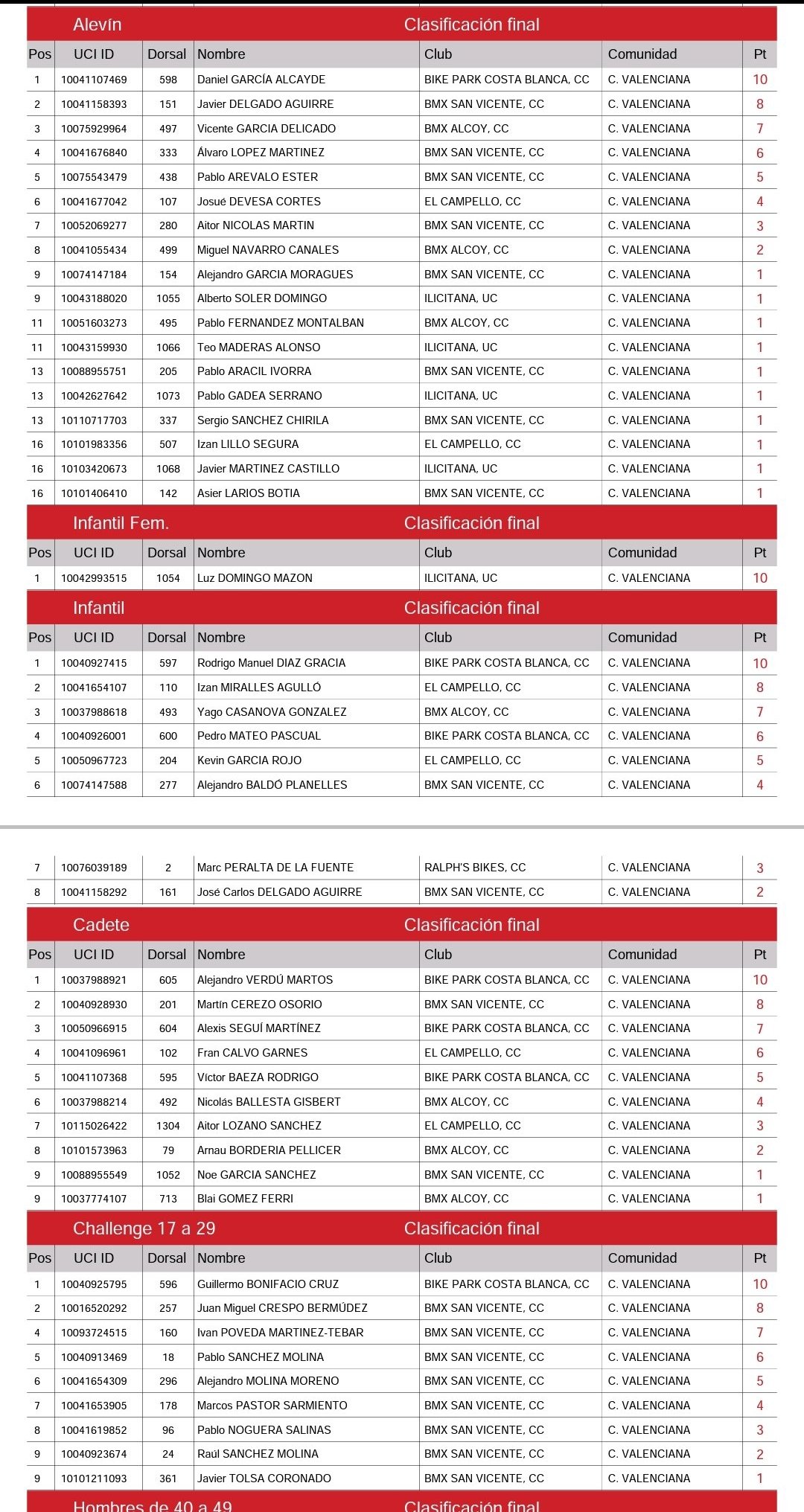 Alevín Clasificación final

| Pos | UCI ID | Dorsal | Nombre | Club | Comunidad | Pt |
|---|---|---|---|---|---|---|
| 1 | 10041107469 | 598 | Daniel GARCÍA ALCAYDE | BIKE PARK COSTA BLANCA, CC | C. VALENCIANA | 10 |
| 2 | 10041158393 | 151 | Javier DELGADO AGUIRRE | BMX SAN VICENTE, CC | C. VALENCIANA | 8 |
| 3 | 10075929964 | 497 | Vicente GARCIA DELICADO | BMX ALCOY, CC | C. VALENCIANA | 7 |
| 4 | 10041676840 | 333 | Álvaro LOPEZ MARTINEZ | BMX SAN VICENTE, CC | C. VALENCIANA | 6 |
| 5 | 10075543479 | 438 | Pablo AREVALO ESTER | BMX SAN VICENTE, CC | C. VALENCIANA | 5 |
| 6 | 10041677042 | 107 | Josué DEVESA CORTES | EL CAMPELLO, CC | C. VALENCIANA | 4 |
| 7 | 10052069277 | 280 | Aitor NICOLAS MARTIN | BMX SAN VICENTE, CC | C. VALENCIANA | 3 |
| 8 | 10041055434 | 499 | Miguel NAVARRO CANALES | BMX ALCOY, CC | C. VALENCIANA | 2 |
| 9 | 10074147184 | 154 | Alejandro GARCIA MORAGUES | BMX SAN VICENTE, CC | C. VALENCIANA | 1 |
| 9 | 10043188020 | 1055 | Alberto SOLER DOMINGO | ILICITANA, UC | C. VALENCIANA | 1 |
| 11 | 10051603273 | 495 | Pablo FERNANDEZ MONTALBAN | BMX ALCOY, CC | C. VALENCIANA | 1 |
| 11 | 10043159930 | 1066 | Teo MADERAS ALONSO | ILICITANA, UC | C. VALENCIANA | 1 |
| 13 | 10088955751 | 205 | Pablo ARACIL IVORRA | BMX SAN VICENTE, CC | C. VALENCIANA | 1 |
| 13 | 10042627642 | 1073 | Pablo GADEA SERRANO | ILICITANA, UC | C. VALENCIANA | 1 |
| 13 | 10110717703 | 337 | Sergio SANCHEZ CHIRILA | BMX SAN VICENTE, CC | C. VALENCIANA | 1 |
| 16 | 10101983356 | 507 | Izan LILLO SEGURA | EL CAMPELLO, CC | C. VALENCIANA | 1 |
| 16 | 10103420673 | 1068 | Javier MARTINEZ CASTILLO | ILICITANA, UC | C. VALENCIANA | 1 |
| 16 | 10101406410 | 142 | Asier LARIOS BOTIA | BMX SAN VICENTE, CC | C. VALENCIANA | 1 |

Infantil Fem. Clasificación final

| Pos | UCI ID | Dorsal | Nombre | Club | Comunidad | Pt |
|---|---|---|---|---|---|---|
| 1 | 10042993515 | 1054 | Luz DOMINGO MAZON | ILICITANA, UC | C. VALENCIANA | 10 |

Infantil Clasificación final

| Pos | UCI ID | Dorsal | Nombre | Club | Comunidad | Pt |
|---|---|---|---|---|---|---|
| 1 | 10040927415 | 597 | Rodrigo Manuel DIAZ GRACIA | BIKE PARK COSTA BLANCA, CC | C. VALENCIANA | 10 |
| 2 | 10041654107 | 110 | Izan MIRALLES AGULLÓ | EL CAMPELLO, CC | C. VALENCIANA | 8 |
| 3 | 10037988618 | 493 | Yago CASANOVA GONZALEZ | BMX ALCOY, CC | C. VALENCIANA | 7 |
| 4 | 10040926001 | 600 | Pedro MATEO PASCUAL | BIKE PARK COSTA BLANCA, CC | C. VALENCIANA | 6 |
| 5 | 10050967723 | 204 | Kevin GARCIA ROJO | EL CAMPELLO, CC | C. VALENCIANA | 5 |
| 6 | 10074147588 | 277 | Alejandro BALDÓ PLANELLES | BMX SAN VICENTE, CC | C. VALENCIANA | 4 |
| 7 | 10076039189 | 2 | Marc PERALTA DE LA FUENTE | RALPH'S BIKES, CC | C. VALENCIANA | 3 |
| 8 | 10041158292 | 161 | José Carlos DELGADO AGUIRRE | BMX SAN VICENTE, CC | C. VALENCIANA | 2 |

Cadete Clasificación final

| Pos | UCI ID | Dorsal | Nombre | Club | Comunidad | Pt |
|---|---|---|---|---|---|---|
| 1 | 10037988921 | 605 | Alejandro VERDÚ MARTOS | BIKE PARK COSTA BLANCA, CC | C. VALENCIANA | 10 |
| 2 | 10040928930 | 201 | Martín CEREZO OSORIO | BMX SAN VICENTE, CC | C. VALENCIANA | 8 |
| 3 | 10050966915 | 604 | Alexis SEGUÍ MARTÍNEZ | BIKE PARK COSTA BLANCA, CC | C. VALENCIANA | 7 |
| 4 | 10041096961 | 102 | Fran CALVO GARNES | EL CAMPELLO, CC | C. VALENCIANA | 6 |
| 5 | 10041107368 | 595 | Víctor BAEZA RODRIGO | BIKE PARK COSTA BLANCA, CC | C. VALENCIANA | 5 |
| 6 | 10037988214 | 492 | Nicolás BALLESTA GISBERT | BMX ALCOY, CC | C. VALENCIANA | 4 |
| 7 | 10115026422 | 1304 | Aitor LOZANO SANCHEZ | EL CAMPELLO, CC | C. VALENCIANA | 3 |
| 8 | 10101573963 | 79 | Arnau BORDERIA PELLICER | BMX ALCOY, CC | C. VALENCIANA | 2 |
| 9 | 10088955549 | 1052 | Noe GARCIA SANCHEZ | BMX SAN VICENTE, CC | C. VALENCIANA | 1 |
| 9 | 10037774107 | 713 | Blai GOMEZ FERRI | BMX ALCOY, CC | C. VALENCIANA | 1 |

Challenge 17 a 29 Clasificación final

| Pos | UCI ID | Dorsal | Nombre | Club | Comunidad | Pt |
|---|---|---|---|---|---|---|
| 1 | 10040925795 | 596 | Guillermo BONIFACIO CRUZ | BIKE PARK COSTA BLANCA, CC | C. VALENCIANA | 10 |
| 2 | 10016520292 | 257 | Juan Miguel CRESPO BERMÚDEZ | BMX SAN VICENTE, CC | C. VALENCIANA | 8 |
| 4 | 10093724515 | 160 | Ivan POVEDA MARTINEZ-TEBAR | BMX SAN VICENTE, CC | C. VALENCIANA | 7 |
| 5 | 10040913469 | 18 | Pablo SANCHEZ MOLINA | BMX SAN VICENTE, CC | C. VALENCIANA | 6 |
| 6 | 10041654309 | 296 | Alejandro MOLINA MORENO | BMX SAN VICENTE, CC | C. VALENCIANA | 5 |
| 7 | 10041653905 | 178 | Marcos PASTOR SARMIENTO | BMX SAN VICENTE, CC | C. VALENCIANA | 4 |
| 8 | 10041619852 | 96 | Pablo NOGUERA SALINAS | BMX SAN VICENTE, CC | C. VALENCIANA | 3 |
| 9 | 10040923674 | 24 | Raúl SANCHEZ MOLINA | BMX SAN VICENTE, CC | C. VALENCIANA | 2 |
| 9 | 10101211093 | 361 | Javier TOLSA CORONADO | BMX SAN VICENTE, CC | C. VALENCIANA | 1 |

Hombres de 40 a 49 Clasificación final